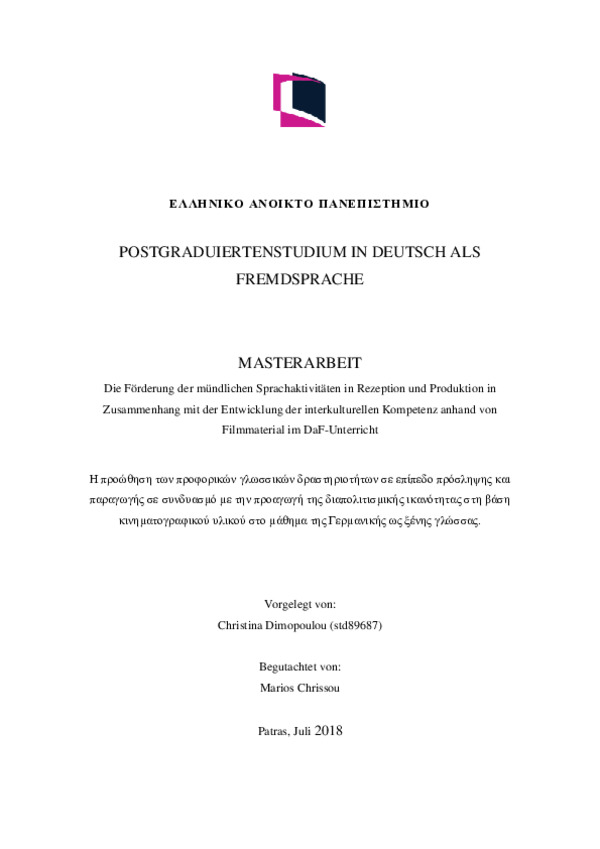 ΕΛΛΗΝΙΚΟ ΑΝΟΙΚΤΟ ΠΑΝΕΠΙΣΤΗΜΙΟ

POSTGRADUIERTENSTUDIUM IN DEUTSCH ALS FREMDSPRACHE

MASTERARBEIT

Die Förderung der mündlichen Sprachaktivitäten in Rezeption und Produktion in Zusammenhang mit der Entwicklung der interkulturellen Kompetenz anhand von Filmmaterial im DaF-Unterricht

Η προώθηση των προφορικών γλωσσικών δραστηριοτήτων σε επίπεδο πρόσληψης και παραγωγής σε συνδυασμό με την προαγωγή της διαπολιτισμικής ικανότητας στη βάση κινηματογραφικού υλικού στο μάθημα της Γερμανικής ως ξένης γλώσσας.

Vorgelegt von:
Christina Dimopoulou (std89687)

Begutachtet von:
Marios Chrissou

Patras, Juli 2018